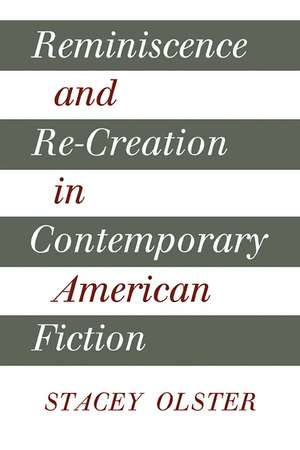 Reminiscence
and
Re-Creation
in
Contemporary
American
Fiction

STACEY OLSTER